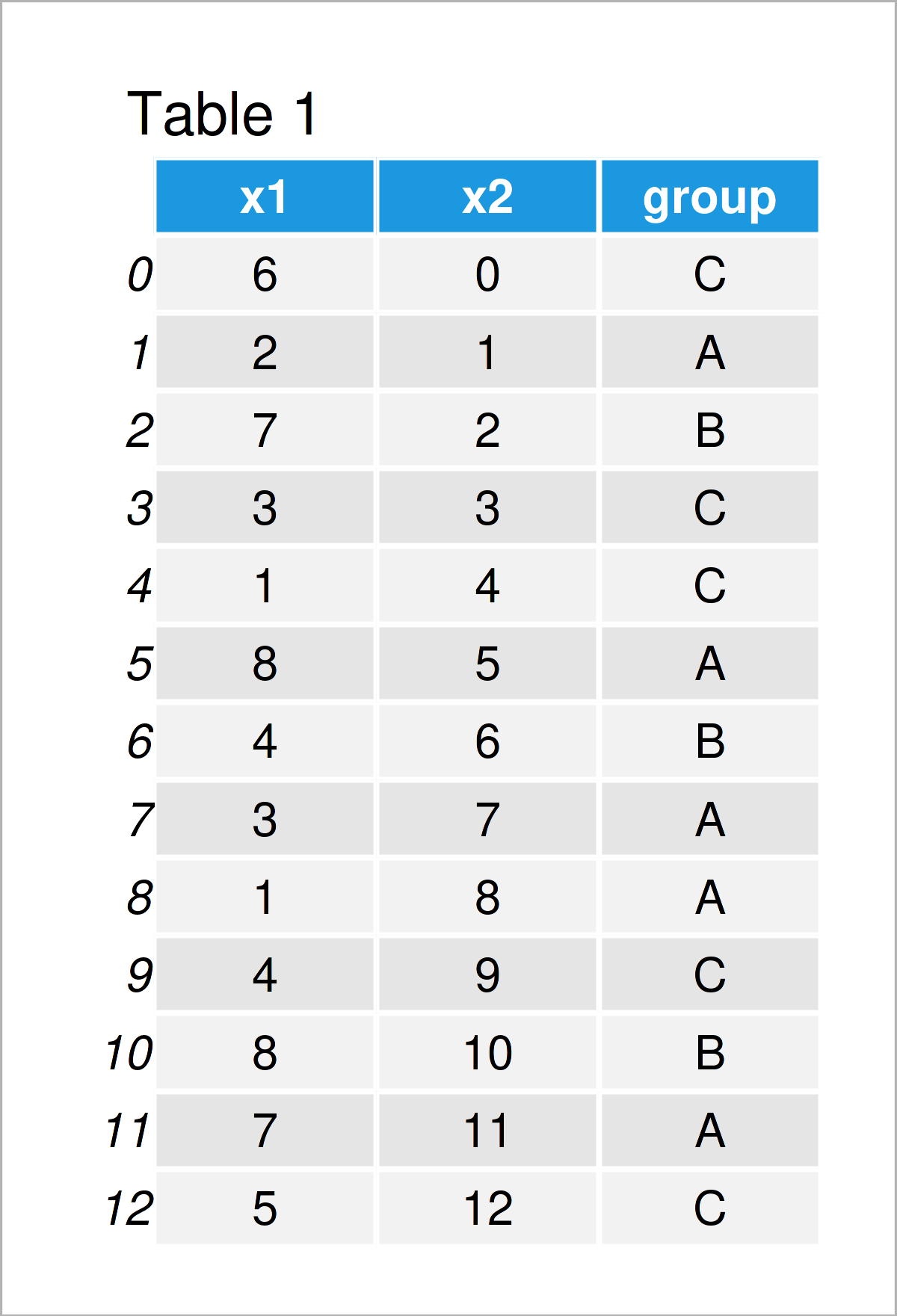 Table 1

| | x1 | x2 | group |
|---|---|---|---|
| 0 | 6 | 0 | C |
| 1 | 2 | 1 | A |
| 2 | 7 | 2 | B |
| 3 | 3 | 3 | C |
| 4 | 1 | 4 | C |
| 5 | 8 | 5 | A |
| 6 | 4 | 6 | B |
| 7 | 3 | 7 | A |
| 8 | 1 | 8 | A |
| 9 | 4 | 9 | C |
| 10 | 8 | 10 | B |
| 11 | 7 | 11 | A |
| 12 | 5 | 12 | C |